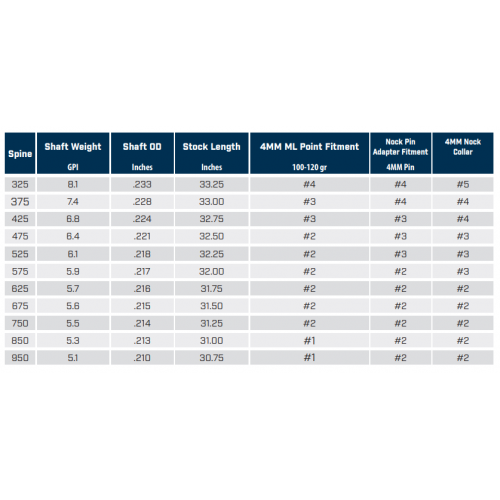 | Spine | Shaft Weight GPI | Shaft OD Inches | Stock Length Inches | 4MM ML Point Fitment 100-120 gr | Nock Pin Adapter Fitment 4MM Pin | 4MM Nock Collar |
|---|---|---|---|---|---|---|
| 325 | 8.1 | .233 | 33.25 | #4 | #4 | #5 |
| 375 | 7.4 | .228 | 33.00 | #3 | #4 | #4 |
| 425 | 6.8 | .224 | 32.75 | #3 | #3 | #4 |
| 475 | 6.4 | .221 | 32.50 | #2 | #3 | #3 |
| 525 | 6.1 | .218 | 32.25 | #2 | #3 | #3 |
| 575 | 5.9 | .217 | 32.00 | #2 | #2 | #3 |
| 625 | 5.7 | .216 | 31.75 | #2 | #2 | #2 |
| 675 | 5.6 | .215 | 31.50 | #2 | #2 | #2 |
| 750 | 5.5 | .214 | 31.25 | #2 | #2 | #2 |
| 850 | 5.3 | .213 | 31.00 | #1 | #2 | #2 |
| 950 | 5.1 | .210 | 30.75 | #1 | #2 | #2 |